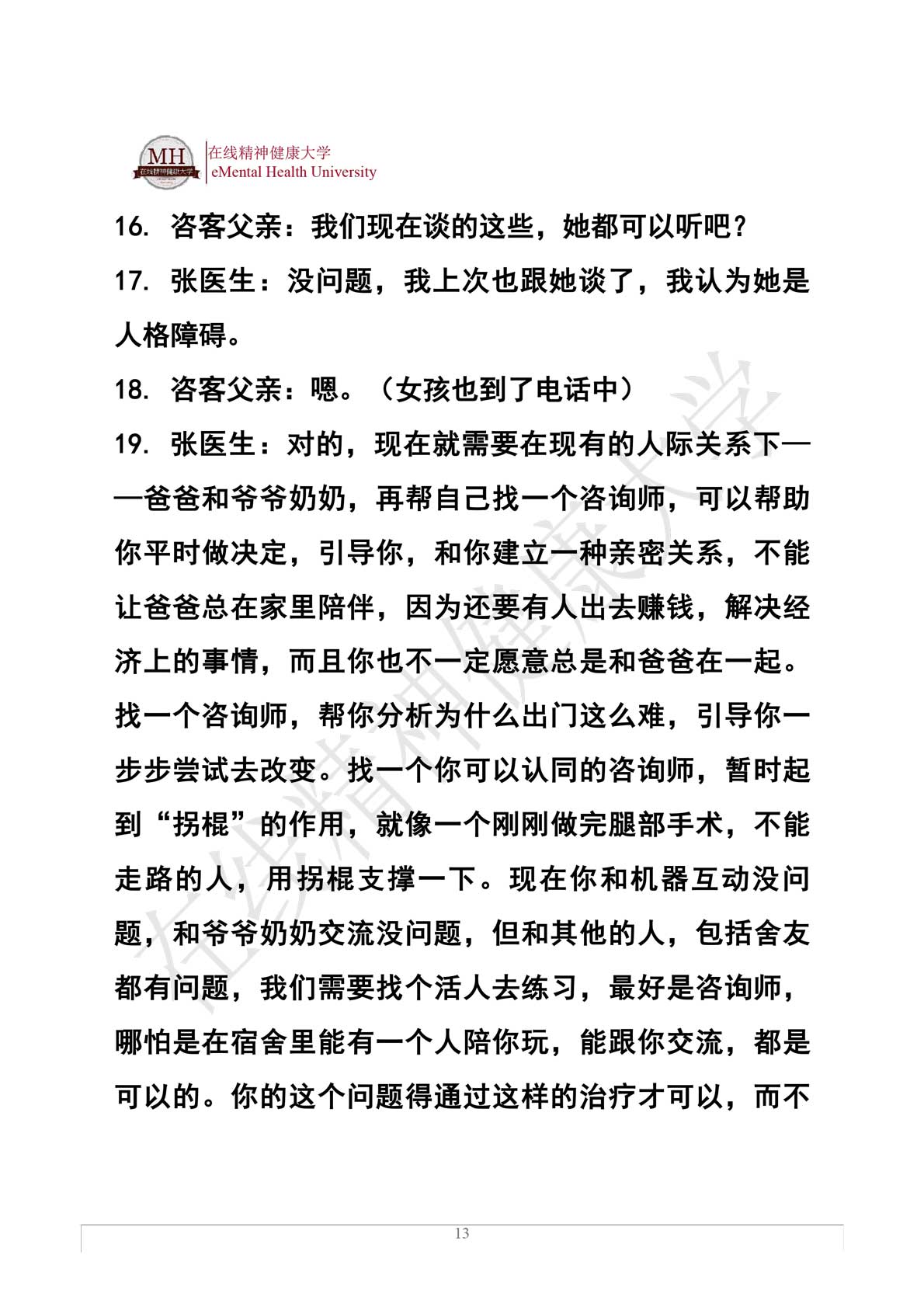 MH 在线精神健康大学
在线精神健康大学
eMental Health University

16. 咨客父亲：我们现在谈的这些，她都可以听吧？

17. 张医生：没问题，我上次也跟她谈了，我认为她是人格障碍。

18. 咨客父亲：嗯。（女孩也到了电话中）

19. 张医生：对的，现在就需要在现有的人际关系下——爸爸和爷爷奶奶，再帮自己找一个咨询师，可以帮助你平时做决定，引导你，和你建立一种亲密关系，不能让爸爸总在家里陪伴，因为还要有人出去赚钱，解决经济上的事情，而且你也不一定愿意总是和爸爸在一起。找一个咨询师，帮你分析为什么出门这么难，引导你一步步尝试去改变。找一个你可以认同的咨询师，暂时起到“拐棍”的作用，就像一个刚刚做完腿部手术，不能走路的人，用拐棍支撑一下。现在你和机器互动没问题，和爷爷奶奶交流没问题，但和其他的人，包括舍友都有问题，我们需要找个活人去练习，最好是咨询师，哪怕是在宿舍里能有一个人陪你玩，能跟你交流，都是可以的。你的这个问题得通过这样的治疗才可以，而不

在线精神健康大学

13